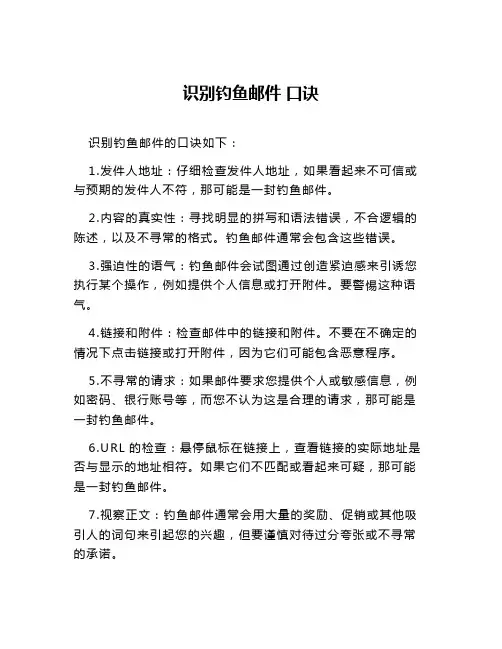 识别钓鱼邮件 口诀

识别钓鱼邮件的口诀如下：

1.发件人地址：仔细检查发件人地址，如果看起来不可信或与预期的发件人不符，那可能是一封钓鱼邮件。

2.内容的真实性：寻找明显的拼写和语法错误，不合逻辑的陈述，以及不寻常的格式。钓鱼邮件通常会包含这些错误。

3.强迫性的语气：钓鱼邮件会试图通过创造紧迫感来引诱您执行某个操作，例如提供个人信息或打开附件。要警惕这种语气。

4.链接和附件：检查邮件中的链接和附件。不要在不确定的情况下点击链接或打开附件，因为它们可能包含恶意程序。

5.不寻常的请求：如果邮件要求您提供个人或敏感信息，例如密码、银行账号等，而您不认为这是合理的请求，那可能是一封钓鱼邮件。

6.URL 的检查：悬停鼠标在链接上，查看链接的实际地址是否与显示的地址相符。如果它们不匹配或看起来可疑，那可能是一封钓鱼邮件。

7.视察正文：钓鱼邮件通常会用大量的奖励、促销或其他吸引人的词句来引起您的兴趣，但要谨慎对待过分夸张或不寻常的承诺。